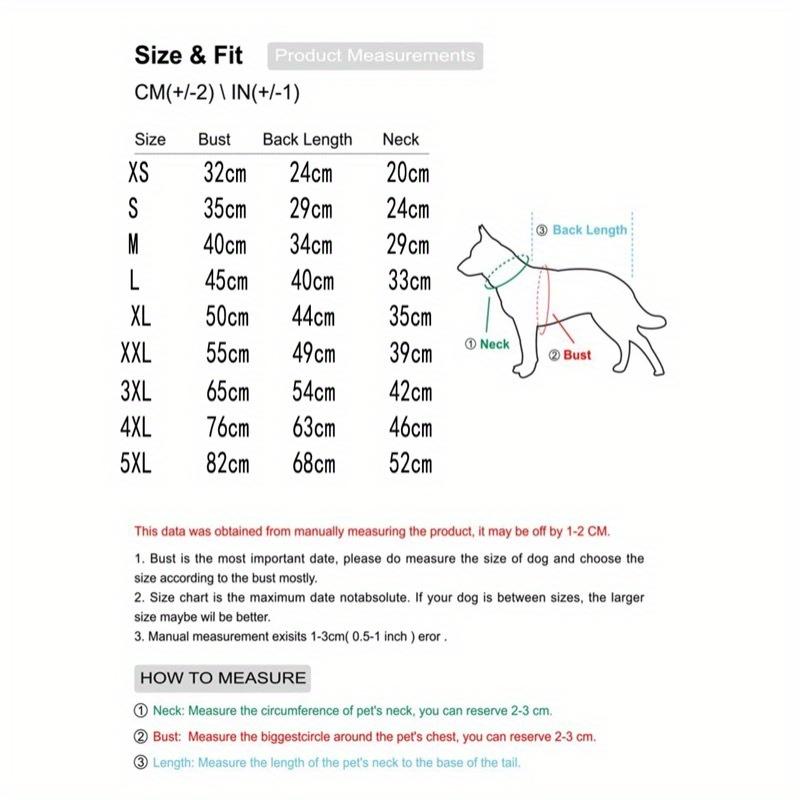 Size & Fit Product Measurements

CM(+/-2) \ IN(+/-1)

| Size | Bust | Back Length | Neck |
|---|---|---|---|
| XS | 32cm | 24cm | 20cm |
| S | 35cm | 29cm | 24cm |
| M | 40cm | 34cm | 29cm |
| L | 45cm | 40cm | 33cm |
| XL | 50cm | 44cm | 35cm |
| XXL | 55cm | 49cm | 39cm |
| 3XL | 65cm | 54cm | 42cm |
| 4XL | 76cm | 63cm | 46cm |
| 5XL | 82cm | 68cm | 52cm |

③ Back Length
① Neck
② Bust

This data was obtained from manually measuring the product, it may be off by 1-2 CM.

1. Bust is the most important date, please do measure the size of dog and choose the size according to the bust mostly.
2. Size chart is the maximum date notabsolute. If your dog is between sizes, the larger size maybe wil be better.
3. Manual measurement exisits 1-3cm( 0.5-1 inch ) eror .

HOW TO MEASURE

① Neck: Measure the circumference of pet's neck, you can reserve 2-3 cm.

② Bust: Measure the biggestcircle around the pet's chest, you can reserve 2-3 cm.

③ Length: Measure the length of the pet's neck to the base of the tail.